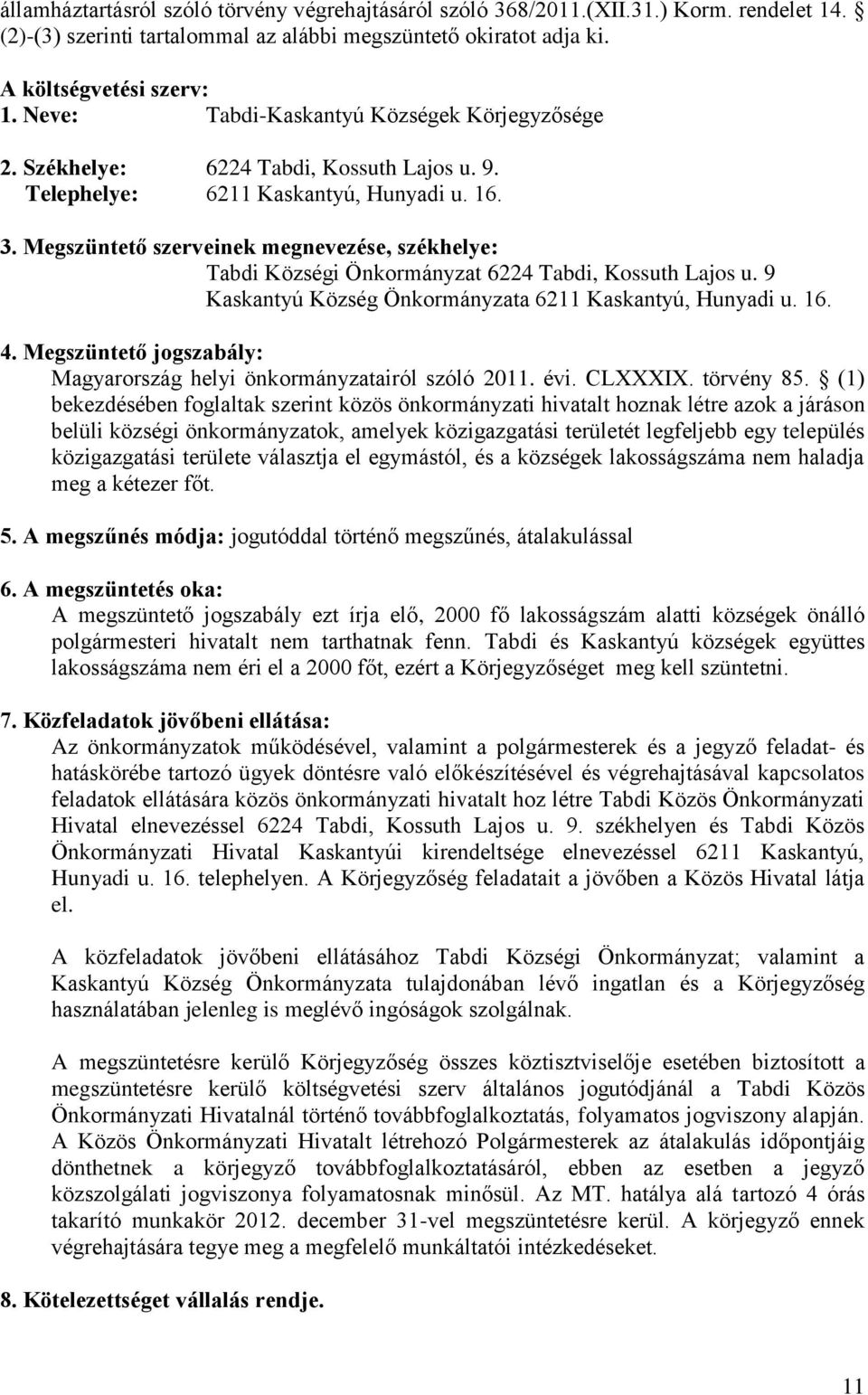 államháztartásról szóló törvény végrehajtásáról szóló 368/2011.(XII.31.) Korm. rendelet 14. § (2)-(3) szerinti tartalommal az alábbi megszüntető okiratot adja ki.

A költségvetési szerv:
1. Neve: Tabdi-Kaskantyú Községek Körjegyzősége

2. Székhelye: 6224 Tabdi, Kossuth Lajos u. 9.
Telephelye: 6211 Kaskantyú, Hunyadi u. 16.

3. Megszüntető szerveinek megnevezése, székhelye:
Tabdi Községi Önkormányzat 6224 Tabdi, Kossuth Lajos u. 9
Kaskantyú Község Önkormányzata 6211 Kaskantyú, Hunyadi u. 16.

4. Megszüntető jogszabály:
Magyarország helyi önkormányzatairól szóló 2011. évi. CLXXXIX. törvény 85. § (1) bekezdésében foglaltak szerint közös önkormányzati hivatalt hoznak létre azok a járáson belüli községi önkormányzatok, amelyek közigazgatási területét legfeljebb egy település közigazgatási területe választja el egymástól, és a községek lakosságszáma nem haladja meg a kétezer főt.

5. A megszűnés módja: jogutóddal történő megszűnés, átalakulással

6. A megszüntetés oka:
A megszüntető jogszabály ezt írja elő, 2000 fő lakosságszám alatti községek önálló polgármesteri hivatalt nem tarthatnak fenn. Tabdi és Kaskantyú községek együttes lakosságszáma nem éri el a 2000 főt, ezért a Körjegyzőséget meg kell szüntetni.

7. Közfeladatok jövőbeni ellátása:
Az önkormányzatok működésével, valamint a polgármesterek és a jegyző feladat- és hatáskörébe tartozó ügyek döntésre való előkészítésével és végrehajtásával kapcsolatos feladatok ellátására közös önkormányzati hivatalt hoz létre Tabdi Közös Önkormányzati Hivatal elnevezéssel 6224 Tabdi, Kossuth Lajos u. 9. székhelyen és Tabdi Közös Önkormányzati Hivatal Kaskantyúi kirendeltsége elnevezéssel 6211 Kaskantyú, Hunyadi u. 16. telephelyen. A Körjegyzőség feladatait a jövőben a Közös Hivatal látja el.

A közfeladatok jövőbeni ellátásához Tabdi Községi Önkormányzat; valamint a Kaskantyú Község Önkormányzata tulajdonában lévő ingatlan és a Körjegyzőség használatában jelenleg is meglévő ingóságok szolgálnak.

A megszüntetésre kerülő Körjegyzőség összes köztisztviselője esetében biztosított a megszüntetésre kerülő költségvetési szerv általános jogutódjánál a Tabdi Közös Önkormányzati Hivatalnál történő továbbfoglalkoztatás, folyamatos jogviszony alapján. A Közös Önkormányzati Hivatalt létrehozó Polgármesterek az átalakulás időpontjáig dönthetnek a körjegyző továbbfoglalkoztatásáról, ebben az esetben a jegyző közszolgálati jogviszonya folyamatosnak minősül. Az MT. hatálya alá tartozó 4 órás takarító munkakör 2012. december 31-vel megszüntetésre kerül. A körjegyző ennek végrehajtására tegye meg a megfelelő munkáltatói intézkedéseket.

8. Kötelezettséget vállalás rendje.

11